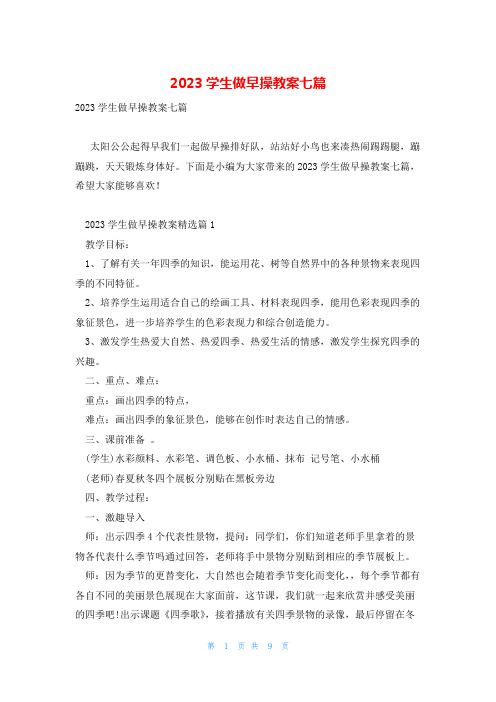 2023 学生做早操教案七篇

2023 学生做早操教案七篇

太阳公公起得早我们一起做早操排好队，站站好小鸟也来凑热闹踢踢腿，蹦蹦跳，天天锻炼身体好。下面是小编为大家带来的 2023 学生做早操教案七篇，希望大家能够喜欢！

2023 学生做早操教案精选篇 1

教学目标：

1、了解有关一年四季的知识，能运用花、树等自然界中的各种景物来表现四季的不同特征。

2、培养学生运用适合自己的绘画工具、材料表现四季，能用色彩表现四季的象征景色，进一步培养学生的色彩表现力和综合创造能力。

3、激发学生热爱大自然、热爱四季、热爱生活的情感，激发学生探究四季的兴趣。

二、重点、难点：

重点：画出四季的特点，

难点：画出四季的象征景色，能够在创作时表达自己的情感。

三、课前准备 。

(学生)水彩颜料、水彩笔、调色板、小水桶、抹布 记号笔、小水桶

(老师)春夏秋冬四个展板分别贴在黑板旁边

四、教学过程：

一、激趣导入

师：出示四季 4 个代表性景物，提问：同学们，你们知道老师手里拿着的景物各代表什么季节吗通过回答，老师将手中景物分别贴到相应的季节展板上。

师：因为季节的更替变化，大自然也会随着季节变化而变化，，每个季节都有各自不同的美丽景色展现在大家面前，这节课，我们就一起来欣赏并感受美丽的四季吧!出示课题《四季歌》，接着播放有关四季景物的录像，最后停留在冬

第 1 页 共 9 页